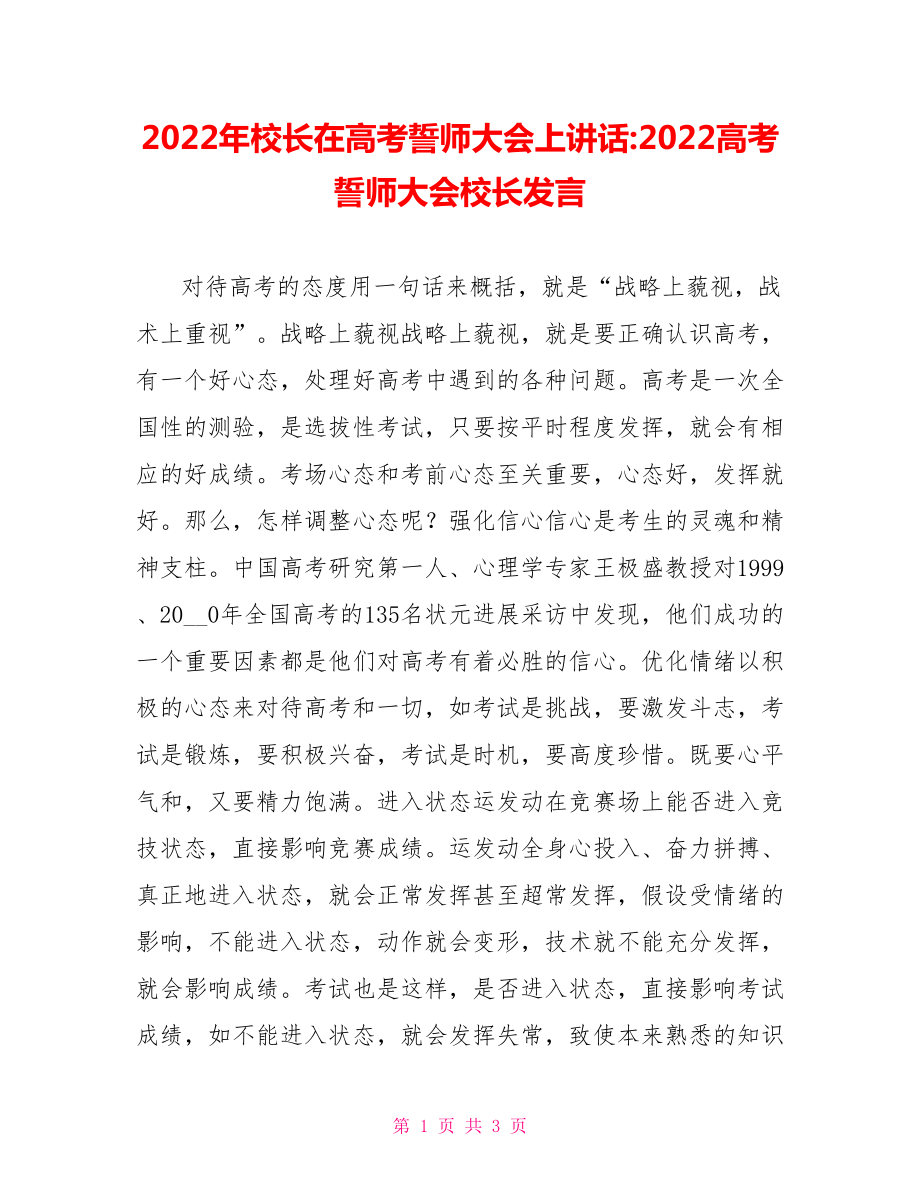 2022年校长在高考誓师大会上讲话:2022高考誓师大会校长发言

对待高考的态度用一句话来概括，就是“战略上藐视，战术上重视”。战略上藐视战略上藐视，就是要正确认识高考，有一个好心态，处理好高考中遇到的各种问题。高考是一次全国性的测验，是选拔性考试，只要按平时程度发挥，就会有相应的好成绩。考场心态和考前心态至关重要，心态好，发挥就好。那么，怎样调整心态呢？强化信心信心是考生的灵魂和精神支柱。中国高考研究第一人、心理学专家王极盛教授对1999、20__0年全国高考的135名状元进展采访中发现，他们成功的一个重要因素都是他们对高考有着必胜的信心。优化情绪以积极的心态来对待高考和一切，如考试是挑战，要激发斗志，考试是锻炼，要积极兴奋，考试是时机，要高度珍惜。既要心平气和，又要精力饱满。进入状态运发动在竞赛场上能否进入竞技状态，直接影响竞赛成绩。运发动全身心投入、奋力拼搏、真正地进入状态，就会正常发挥甚至超常发挥，假设受情绪的影响，不能进入状态，动作就会变形，技术就不能充分发挥，就会影响成绩。考试也是这样，是否进入状态，直接影响考试成绩，如不能进入状态，就会发挥失常，致使本来熟悉的知识

第 1 页 共 3 页